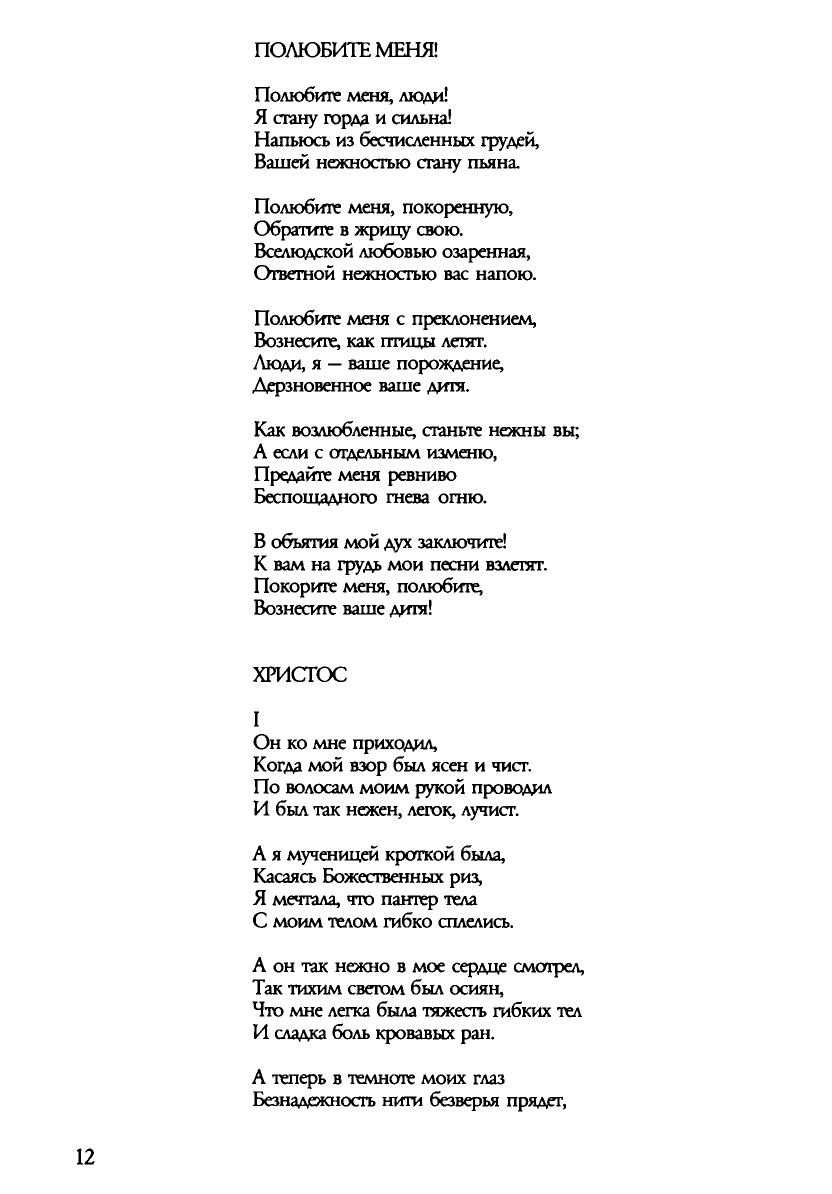 ПОЛЮБИТЕ МЕНЯ!

Полюбите меня, люди!
Я стану горда и сильна!
Напьюсь из бесчисленных грудей,
Вашей нежностью стану пьяна.

Полюбите меня, покоренную,
Обратите в жрицу свою.
Вселюдской любовью озаренная,
Ответной нежностью вас напою.

Полюбите меня с преклонением,
Вознесите, как птицы летят.
Люди, я — ваше порождение,
Дерзновенное ваше дитя.

Как возлюбленные, станьте нежны вы;
А если с отдельным изменю,
Предайте меня ревниво
Беспощадного гнева огню.

В объятия мой дух заключите!
К вам на грудь мои песни взлетят.
Покорите меня, полюбите,
Вознесите ваше дитя!

ХРИСТОС

I
Он ко мне приходил,
Когда мой взор был ясен и чист.
По волосам моим рукой проводил
И был так нежен, легок, лучист.

А я мученицей кроткой была,
Касаясь Божественных риз,
Я мечтала, что пантер тела
С моим телом гибко сплелись.

А он так нежно в мое сердце смотрел,
Так тихим светом был осиян,
Что мне легка была тяжесть гибких тел
И сладка боль кровавых ран.

А теперь в темноте моих глаз
Безнадежность нити безверья прядет,

12